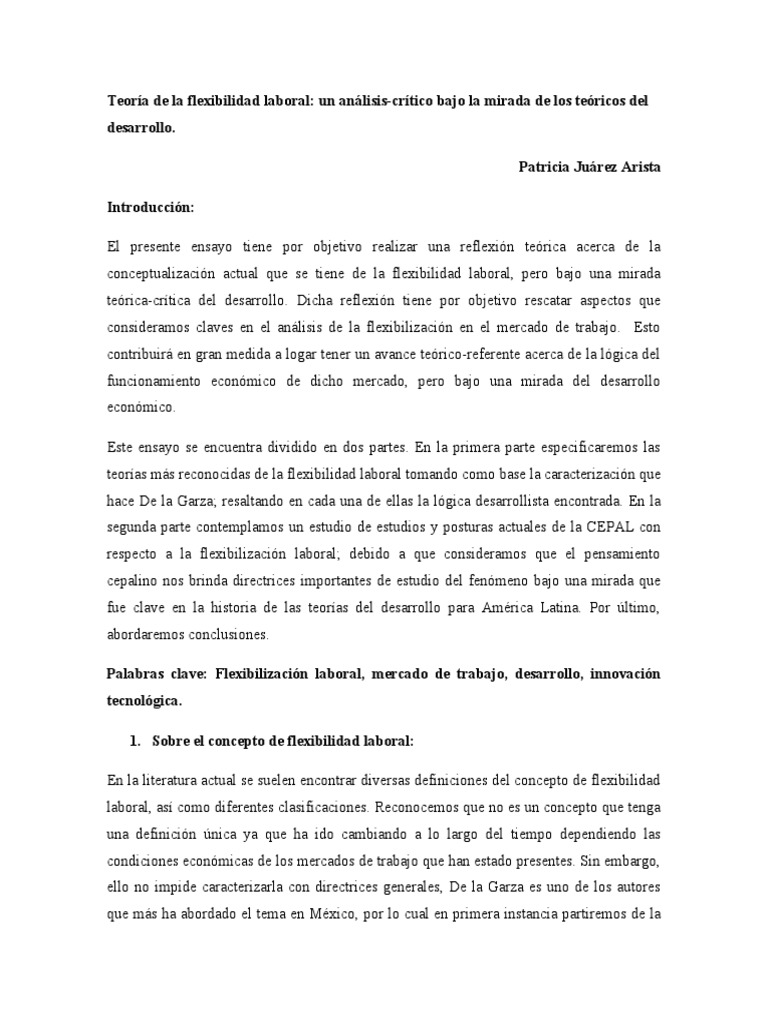 Teoría de la flexibilidad laboral: un análisis-crítico bajo la mirada de los teóricos del desarrollo.

Patricia Juárez Arista

Introducción:

El presente ensayo tiene por objetivo realizar una reflexión teórica acerca de la conceptualización actual que se tiene de la flexibilidad laboral, pero bajo una mirada teórica-crítica del desarrollo. Dicha reflexión tiene por objetivo rescatar aspectos que consideramos claves en el análisis de la flexibilización en el mercado de trabajo. Esto contribuirá en gran medida a logar tener un avance teórico-referente acerca de la lógica del funcionamiento económico de dicho mercado, pero bajo una mirada del desarrollo económico.

Este ensayo se encuentra dividido en dos partes. En la primera parte especificaremos las teorías más reconocidas de la flexibilidad laboral tomando como base la caracterización que hace De la Garza; resaltando en cada una de ellas la lógica desarrollista encontrada. En la segunda parte contemplamos un estudio de estudios y posturas actuales de la CEPAL con respecto a la flexibilización laboral; debido a que consideramos que el pensamiento cepalino nos brinda directrices importantes de estudio del fenómeno bajo una mirada que fue clave en la historia de las teorías del desarrollo para América Latina. Por último, abordaremos conclusiones.

Palabras clave: Flexibilización laboral, mercado de trabajo, desarrollo, innovación tecnológica.

1. Sobre el concepto de flexibilidad laboral:

En la literatura actual se suelen encontrar diversas definiciones del concepto de flexibilidad laboral, así como diferentes clasificaciones. Reconocemos que no es un concepto que tenga una definición única ya que ha ido cambiando a lo largo del tiempo dependiendo las condiciones económicas de los mercados de trabajo que han estado presentes. Sin embargo, ello no impide caracterizarla con directrices generales, De la Garza es uno de los autores que más ha abordado el tema en México, por lo cual en primera instancia partiremos de la